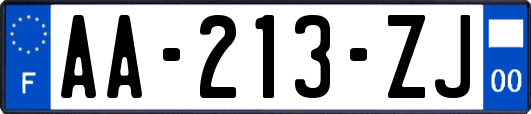 F
AA-213-ZJ
00